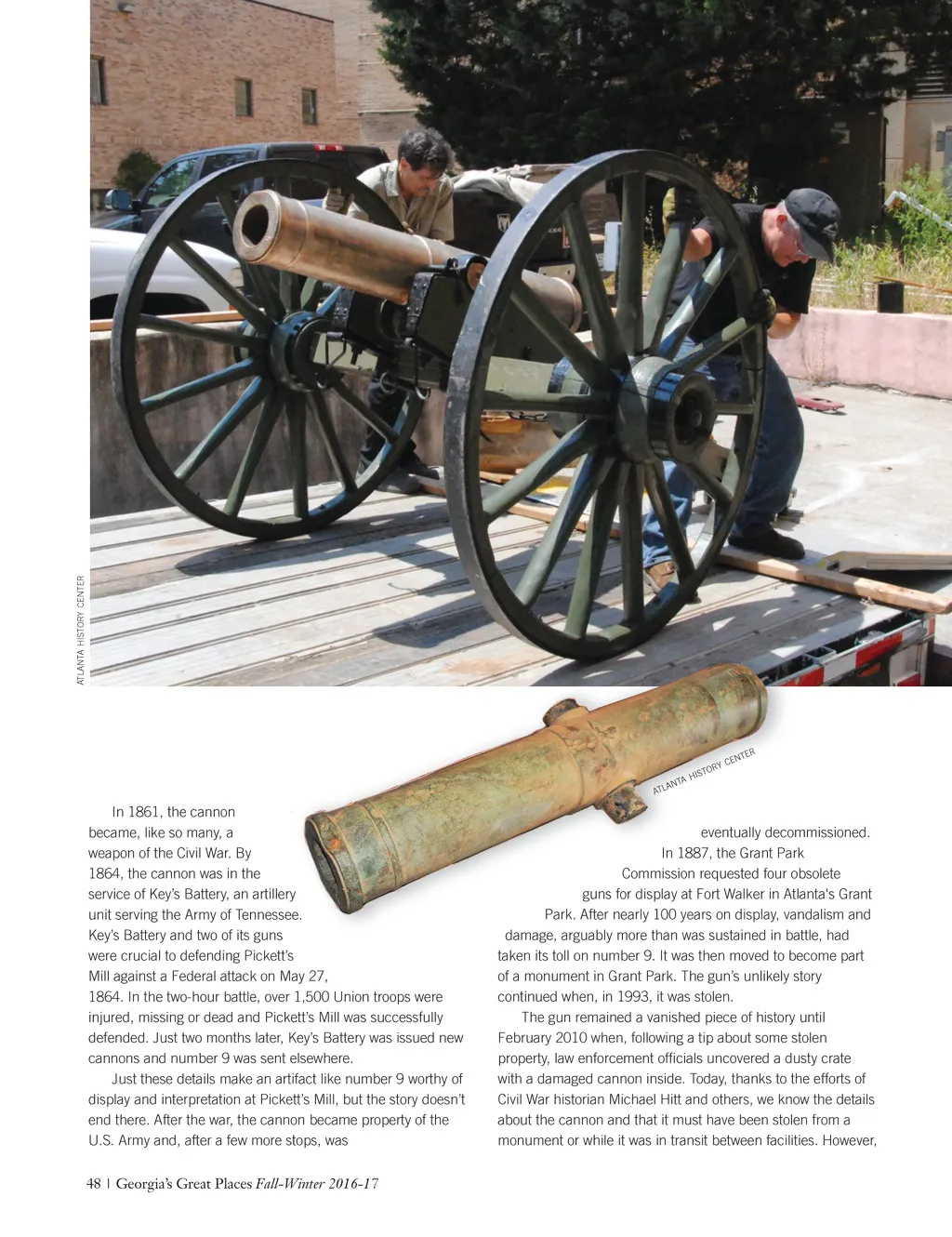 ATLANTA HISTORY CENTER

ATLANTA HISTORY CENTER

In 1861, the cannon became, like so many, a weapon of the Civil War. By 1864, the cannon was in the service of Key's Battery, an artillery unit serving the Army of Tennessee. Key's Battery and two of its guns were crucial to defending Pickett's Mill against a Federal attack on May 27, 1864. In the two-hour battle, over 1,500 Union troops were injured, missing or dead and Pickett's Mill was successfully defended. Just two months later, Key's Battery was issued new cannons and number 9 was sent elsewhere.

Just these details make an artifact like number 9 worthy of display and interpretation at Pickett's Mill, but the story doesn't end there. After the war, the cannon became property of the U.S. Army and, after a few more stops, was eventually decommissioned. In 1887, the Grant Park Commission requested four obsolete guns for display at Fort Walker in Atlanta's Grant Park. After nearly 100 years on display, vandalism and damage, arguably more than was sustained in battle, had taken its toll on number 9. It was then moved to become part of a monument in Grant Park. The gun's unlikely story continued when, in 1993, it was stolen.

The gun remained a vanished piece of history until February 2010 when, following a tip about some stolen property, law enforcement officials uncovered a dusty crate with a damaged cannon inside. Today, thanks to the efforts of Civil War historian Michael Hitt and others, we know the details about the cannon and that it must have been stolen from a monument or while it was in transit between facilities. However,

48 | Georgia's Great Places Fall-Winter 2016-17